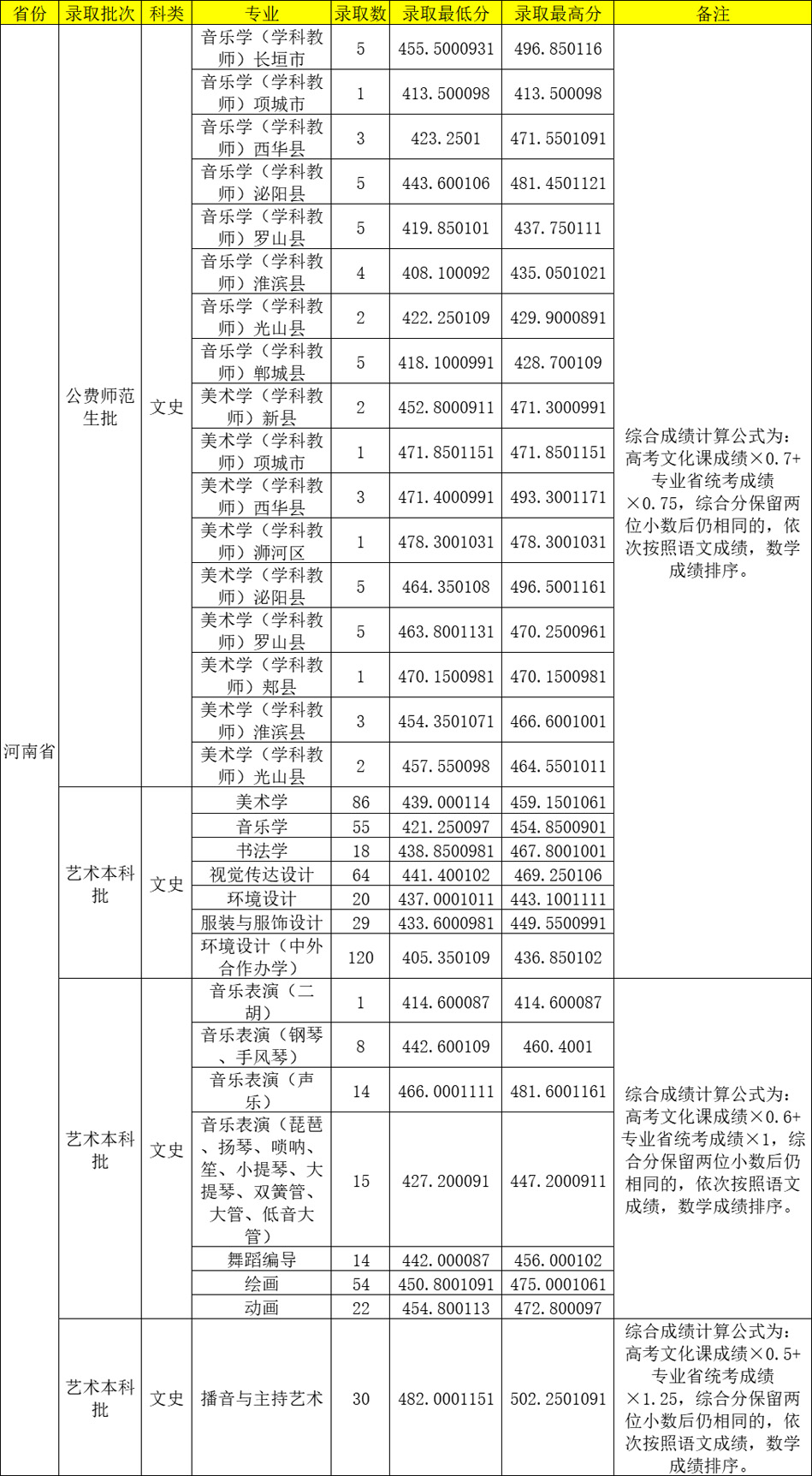 | 省份 | 录取批次 | 科类 | 专业 | 录取数 | 录取最低分 | 录取最高分 | 备注 |
|---|---|---|---|---|---|---|---|
| 河南省 | 公费师范生批 | 文史 | 音乐学（学科教师）长垣市 | 5 | 455.5000931 | 496.850116 | 综合成绩计算公式为：高考文化课成绩×0.7+专业省统考成绩×0.75，综合分保留两位小数后仍相同的，依次按照语文成绩，数学成绩排序。 |
| | | | 音乐学（学科教师）项城市 | 1 | 413.500098 | 413.500098 | |
| | | | 音乐学（学科教师）西华县 | 3 | 423.2501 | 471.5501091 | |
| | | | 音乐学（学科教师）泌阳县 | 5 | 443.600106 | 481.4501121 | |
| | | | 音乐学（学科教师）罗山县 | 5 | 419.850101 | 437.750111 | |
| | | | 音乐学（学科教师）淮滨县 | 4 | 408.100092 | 435.0501021 | |
| | | | 音乐学（学科教师）光山县 | 2 | 422.250109 | 429.9000891 | |
| | | | 音乐学（学科教师）郸城县 | 5 | 418.1000991 | 428.700109 | |
| | | | 美术学（学科教师）新县 | 2 | 452.8000911 | 471.3000991 | |
| | | | 美术学（学科教师）项城市 | 1 | 471.8501151 | 471.8501151 | |
| | | | 美术学（学科教师）西华县 | 3 | 471.4000991 | 493.3001171 | |
| | | | 美术学（学科教师）浉河区 | 1 | 478.3001031 | 478.3001031 | |
| | | | 美术学（学科教师）泌阳县 | 5 | 464.350108 | 496.5001161 | |
| | | | 美术学（学科教师）罗山县 | 5 | 463.8001131 | 470.2500961 | |
| | | | 美术学（学科教师）郏县 | 1 | 470.1500981 | 470.1500981 | |
| | | | 美术学（学科教师）淮滨县 | 3 | 454.3501071 | 466.6001001 | |
| | | | 美术学（学科教师）光山县 | 2 | 457.550098 | 464.5501011 | |
| | 艺术本科批 | 文史 | 美术学 | 86 | 439.000114 | 459.1501061 | |
| | | | 音乐学 | 55 | 421.250097 | 454.8500901 | |
| | | | 书法学 | 18 | 438.8500981 | 467.8001001 | |
| | | | 视觉传达设计 | 64 | 441.400102 | 469.250106 | |
| | | | 环境设计 | 20 | 437.0001011 | 443.1001111 | |
| | | | 服装与服饰设计 | 29 | 433.6000981 | 449.5500991 | |
| | | | 环境设计（中外合作办学） | 120 | 405.350109 | 436.850102 | |
| | 艺术本科批 | 文史 | 音乐表演（二胡） | 1 | 414.600087 | 414.600087 | 综合成绩计算公式为：高考文化课成绩×0.6+专业省统考成绩×1，综合分保留两位小数后仍相同的，依次按照语文成绩，数学成绩排序。 |
| | | | 音乐表演（钢琴、手风琴） | 8 | 442.600109 | 460.4001 | |
| | | | 音乐表演（声乐） | 14 | 466.0001111 | 481.6001161 | |
| | | | 音乐表演（琵琶、扬琴、唢呐、笙、小提琴、大提琴、双簧管、大管、低音大管） | 15 | 427.200091 | 447.2000911 | |
| | | | 舞蹈编导 | 14 | 442.000087 | 456.000102 | |
| | | | 绘画 | 54 | 450.8001091 | 475.0001061 | |
| | | | 动画 | 22 | 454.800113 | 472.800097 | |
| | 艺术本科批 | 文史 | 播音与主持艺术 | 30 | 482.0001151 | 502.2501091 | 综合成绩计算公式为：高考文化课成绩×0.5+专业省统考成绩×1.25，综合分保留两位小数后仍相同的，依次按照语文成绩，数学成绩排序。 |